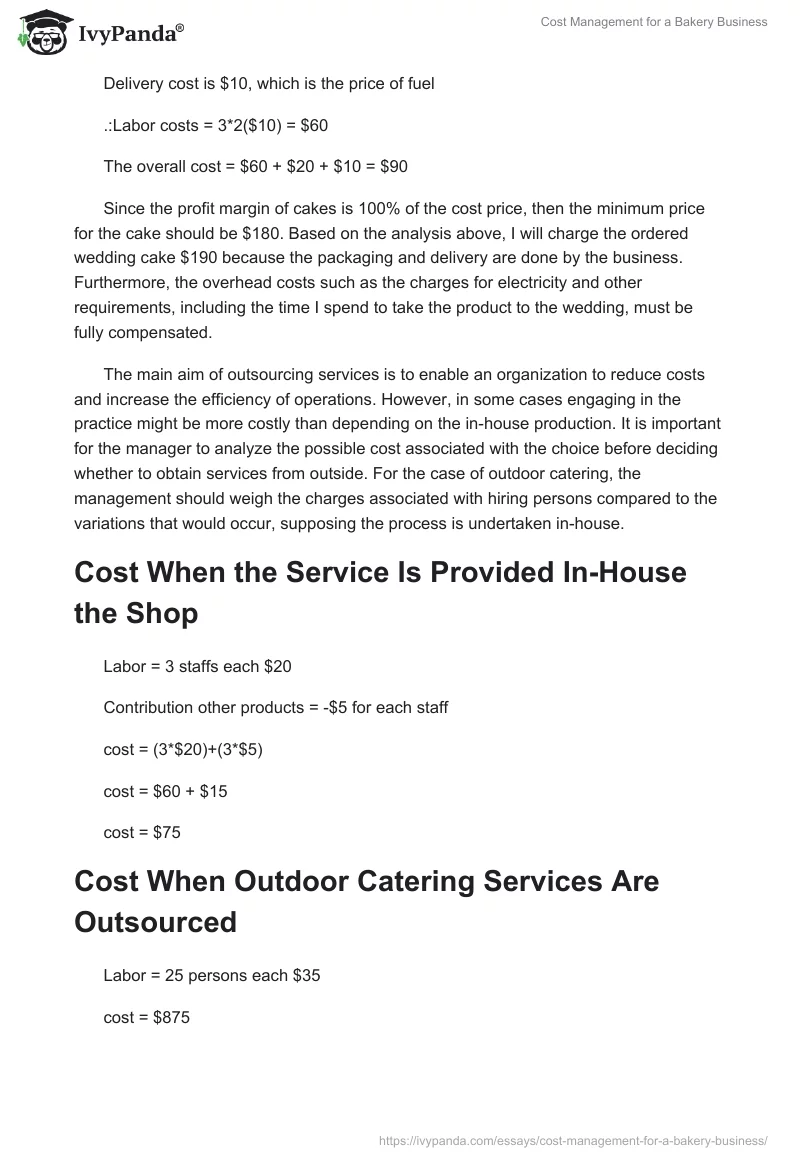 IvyPanda®

Cost Management for a Bakery Business

Delivery cost is \$10, which is the price of fuel

.:Labor costs = 3*2(\$10) = \$60

The overall cost = \$60 + \$20 + \$10 = \$90

Since the profit margin of cakes is 100% of the cost price, then the minimum price for the cake should be \$180. Based on the analysis above, I will charge the ordered wedding cake \$190 because the packaging and delivery are done by the business. Furthermore, the overhead costs such as the charges for electricity and other requirements, including the time I spend to take the product to the wedding, must be fully compensated.

The main aim of outsourcing services is to enable an organization to reduce costs and increase the efficiency of operations. However, in some cases engaging in the practice might be more costly than depending on the in-house production. It is important for the manager to analyze the possible cost associated with the choice before deciding whether to obtain services from outside. For the case of outdoor catering, the management should weigh the charges associated with hiring persons compared to the variations that would occur, supposing the process is undertaken in-house.

Cost When the Service Is Provided In-House the Shop

Labor = 3 staffs each \$20

Contribution other products = -\$5 for each staff

cost = (3*\$20)+(3*\$5)

cost = \$60 + \$15

cost = \$75

Cost When Outdoor Catering Services Are Outsourced

Labor = 25 persons each \$35

cost = \$875

https://ivypanda.com/essays/cost-management-for-a-bakery-business/